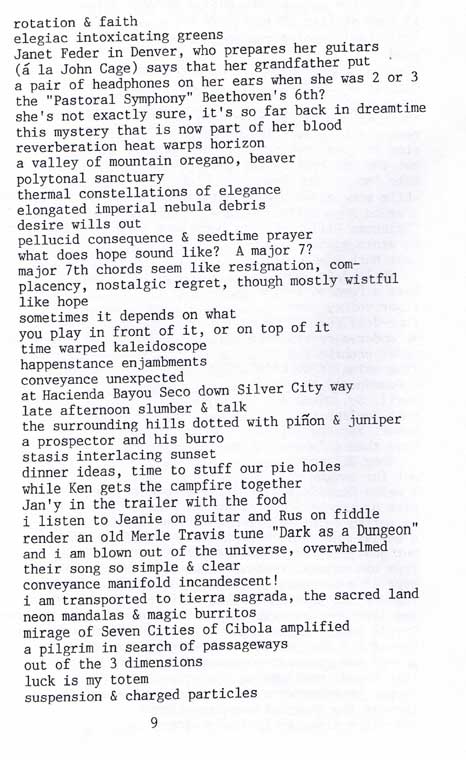 rotation & faith
elegiac intoxicating greens
Janet Feder in Denver, who prepares her guitars (á la John Cage) says that her grandfather put a pair of headphones on her ears when she was 2 or 3
the "Pastoral Symphony" Beethoven's 6th?
she's not exactly sure, it's so far back in dreamtime
this mystery that is now part of her blood
reverberation heat warps horizon
a valley of mountain oregano, beaver
polytonal sanctuary
thermal constellations of elegance
elongated imperial nebula debris
desire wills out
pellucid consequence & seedtime prayer
what does hope sound like? A major 7?
major 7th chords seem like resignation, complacency, nostalgic regret, though mostly wistful
like hope
sometimes it depends on what
you play in front of it, or on top of it
time warped kaleidoscope
happenstance enjambments
conveyance unexpected
at Hacienda Bayou Seco down Silver City way
late afternoon slumber & talk
the surrounding hills dotted with piñon & juniper
a prospector and his burro
stasis interlacing sunset
dinner ideas, time to stuff our pie holes
while Ken gets the campfire together
Jan'y in the trailer with the food
i listen to Jeanie on guitar and Rus on fiddle
render an old Merle Travis tune "Dark as a Dungeon"
and i am blown out of the universe, overwhelmed
their song so simple & clear
conveyance manifold incandescent!
i am transported to tierra sagrada, the sacred land
neon mandalas & magic burritos
mirage of Seven Cities of Cibola amplified
a pilgrim in search of passageways
out of the 3 dimensions
luck is my totem
suspension & charged particles

9